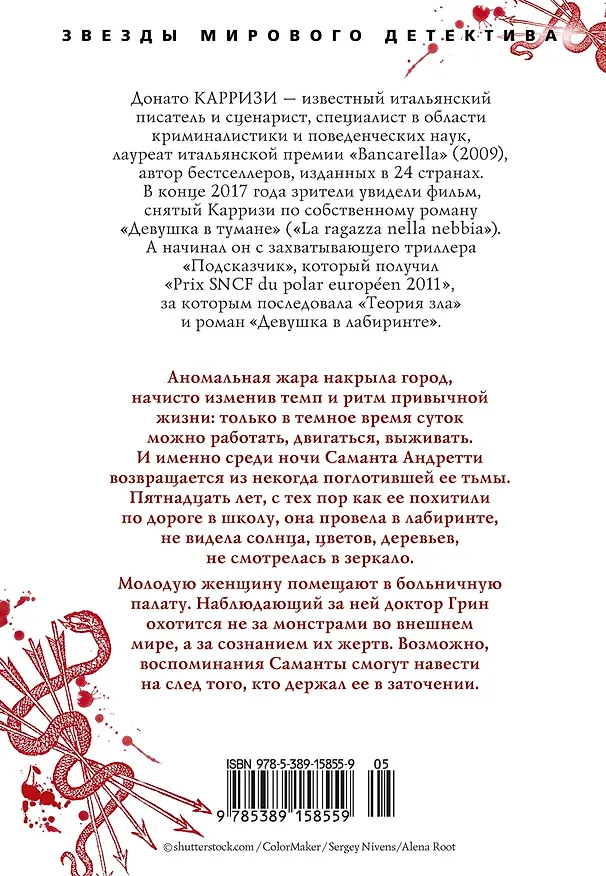 ЗВЕЗДЫ МИРОВОГО ДЕТЕКТИВА

Донато КАРРИЗИ — известный итальянский писатель и сценарист, специалист в области криминалистики и поведенческих наук, лауреат итальянской премии «Bancarella» (2009), автор бестселлеров, изданных в 24 странах. В конце 2017 года зрители увидели фильм, снятый Карризи по собственному роману «Девушка в тумане» («La ragazza nella nebbia»). А начинал он с захватывающего триллера «Подсказчик», который получил «Prix SNCF du polar européen 2011», за которым последовала «Теория зла» и роман «Девушка в лабиринте».

Аномальная жара накрыла город, начисто изменив темп и ритм привычной жизни: только в темное время суток можно работать, двигаться, выживать. И именно среди ночи Саманта Андретти возвращается из некогда поглотившей ее тьмы. Пятнадцать лет, с тех пор как ее похитили по дороге в школу, она провела в лабиринте, не видела солнца, цветов, деревьев, не смотрелась в зеркало.

Молодую женщину помещают в больничную палату. Наблюдающий за ней доктор Грин охотится не за монстрами во внешнем мире, а за сознанием их жертв. Возможно, воспоминания Саманты смогут навести на след того, кто держал ее в заточении.

ISBN 978-5-389-15855-9 05

9 785389 158559

©shutterstock.com / ColorMaker / Sergey Nivens / Alena Root